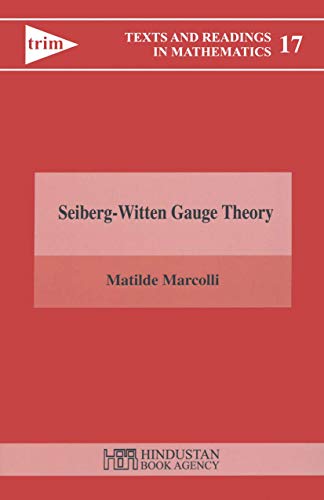 trim

TEXTS AND READINGS IN MATHEMATICS 17

Seiberg-Witten Gauge Theory

Matilde Marcolli

HBA HINDUSTAN BOOK AGENCY